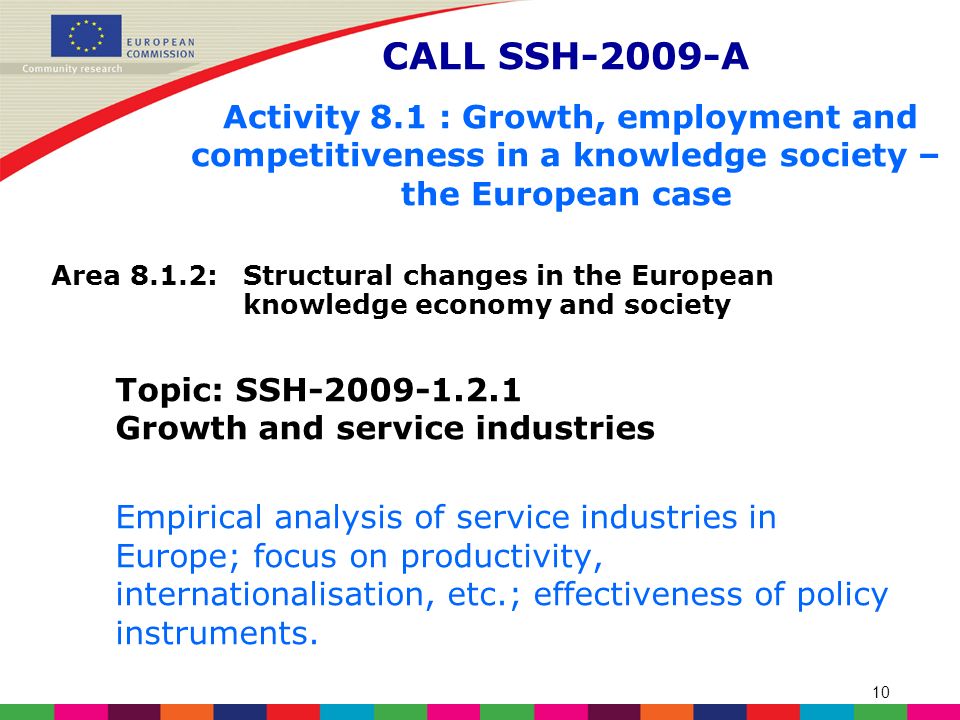 EUROPEAN COMMISSION
Community research

CALL SSH-2009-A

Activity 8.1 : Growth, employment and competitiveness in a knowledge society – the European case

Area 8.1.2: Structural changes in the European knowledge economy and society

Topic: SSH-2009-1.2.1
Growth and service industries

Empirical analysis of service industries in Europe; focus on productivity, internationalisation, etc.; effectiveness of policy instruments.

10